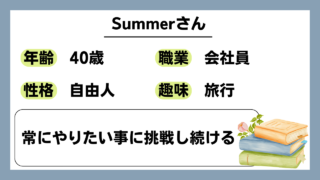 Summerさん

年齢 40歳

職業 会社員

性格 自由人

趣味 旅行

常にやりたい事に挑戦し続ける